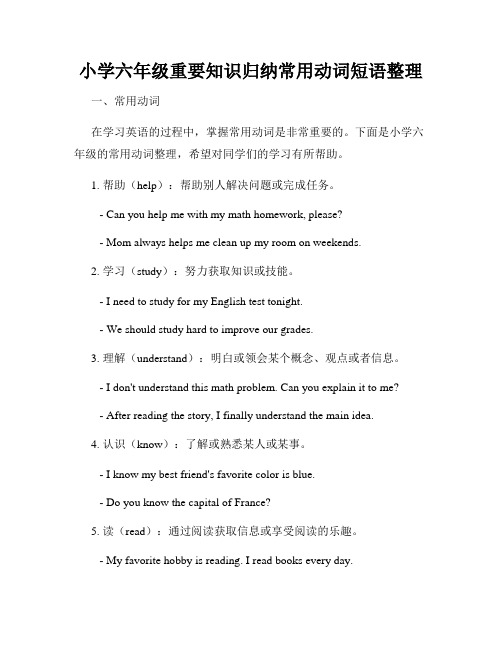 小学六年级重要知识归纳常用动词短语整理

一、常用动词

在学习英语的过程中，掌握常用动词是非常重要的。下面是小学六年级的常用动词整理，希望对同学们的学习有所帮助。

1. 帮助（help）：帮助别人解决问题或完成任务。

- Can you help me with my math homework, please?

- Mom always helps me clean up my room on weekends.

2. 学习（study）：努力获取知识或技能。

- I need to study for my English test tonight.

- We should study hard to improve our grades.

3. 理解（understand）：明白或领会某个概念、观点或者信息。

- I don't understand this math problem. Can you explain it to me?

- After reading the story, I finally understand the main idea.

4. 认识（know）：了解或熟悉某人或某事。

- I know my best friend's favorite color is blue.

- Do you know the capital of France?

5. 读（read）：通过阅读获取信息或享受阅读的乐趣。

- My favorite hobby is reading. I read books every day.